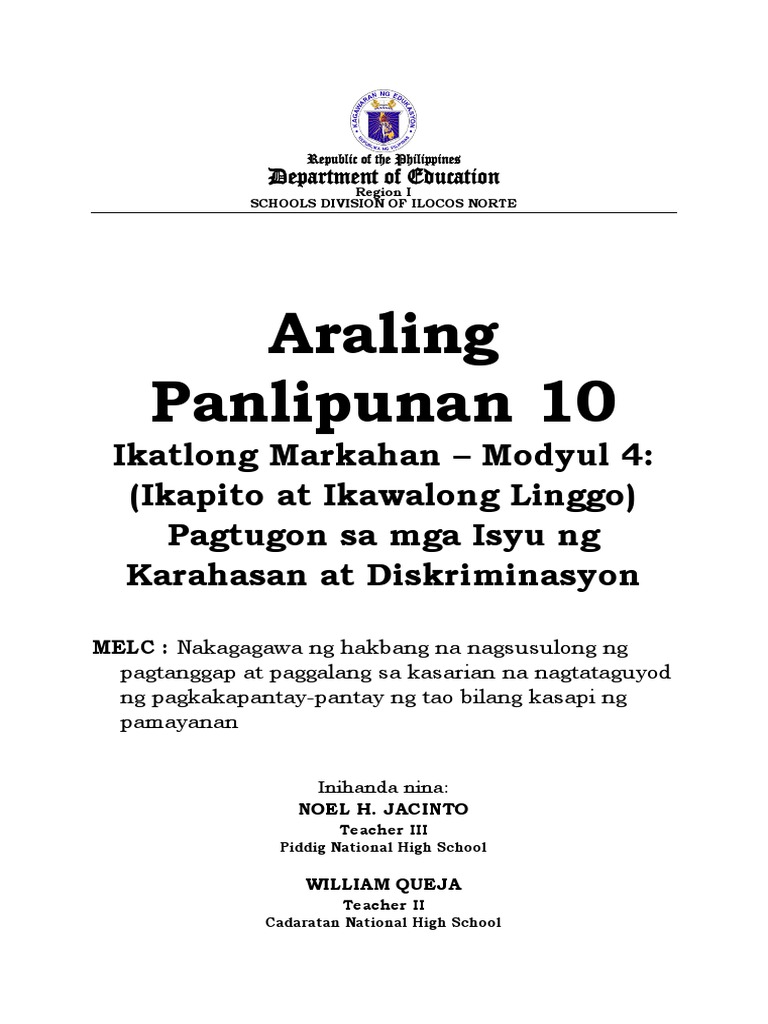 KAGAWARAN NG EDUKASYON
REPUBLIKA NG PILIPINAS

Republic of the Philippines
Department of Education
Region I
SCHOOLS DIVISION OF ILOCOS NORTE

Araling Panlipunan 10
Ikatlong Markahan – Modyul 4:
(Ikapito at Ikawalong Linggo)
Pagtugon sa mga Isyu ng Karahasan at Diskriminasyon

MELC : Nakagagawa ng hakbang na nagsusulong ng pagtanggap at paggalang sa kasarian na nagtataguyod ng pagkakapantay-pantay ng tao bilang kasapi ng pamayanan

Inihanda nina:
NOEL H. JACINTO
Teacher III
Piddig National High School

WILLIAM QUEJA
Teacher II
Cadaratan National High School